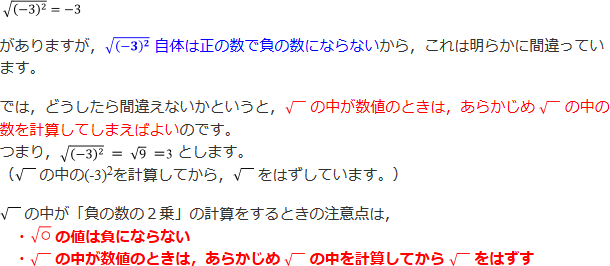 $\sqrt{(-3)^2} = -3$

がありますが，$\sqrt{(-3)^2}$ 自体は正の数で負の数にならないから，これは明らかに間違っています。

では，どうしたら間違えないかというと，$\sqrt{\ }$ の中が数値のときは，あらかじめ $\sqrt{\ }$ の中の数を計算してしまえばよいのです。
つまり，$\sqrt{(-3)^2} = \sqrt{9} = 3$ とします。
（$\sqrt{\ }$ の中の$(-3)^2$を計算してから，$\sqrt{\ }$ をはずしています。）

$\sqrt{\ }$ の中が「負の数の２乗」の計算をするときの注意点は，
・$\sqrt{○}$ の値は負にならない
・$\sqrt{\ }$ の中が数値のときは，あらかじめ $\sqrt{\ }$ の中を計算してから $\sqrt{\ }$ をはずす